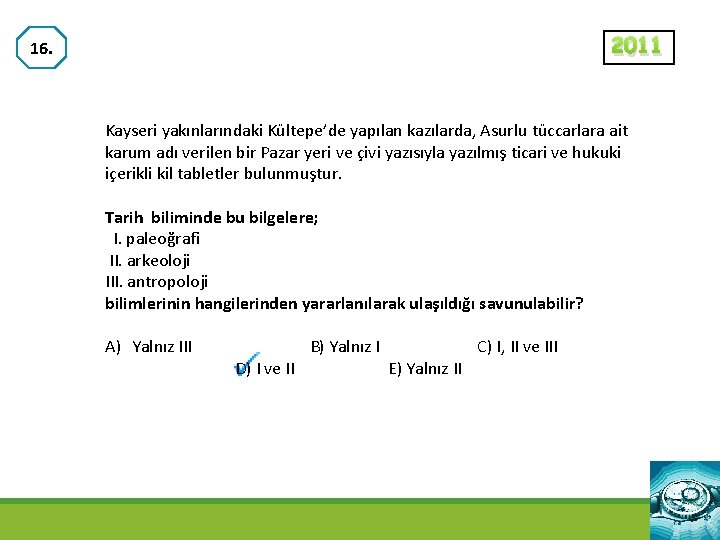 16.

2011

Kayseri yakınlarındaki Kültepe'de yapılan kazılarda, Asurlu tüccarlara ait karum adı verilen bir Pazar yeri ve çivi yazısıyla yazılmış ticari ve hukuki içerikli kil tabletler bulunmuştur.

Tarih biliminde bu bilgelere;
I. paleoğrafi
II. arkeoloji
III. antropoloji
bilimlerinin hangilerinden yararlanılarak ulaşıldığı savunulabilir?

A) Yalnız III
B) Yalnız I
C) I, II ve III
D) I ve II
E) Yalnız II